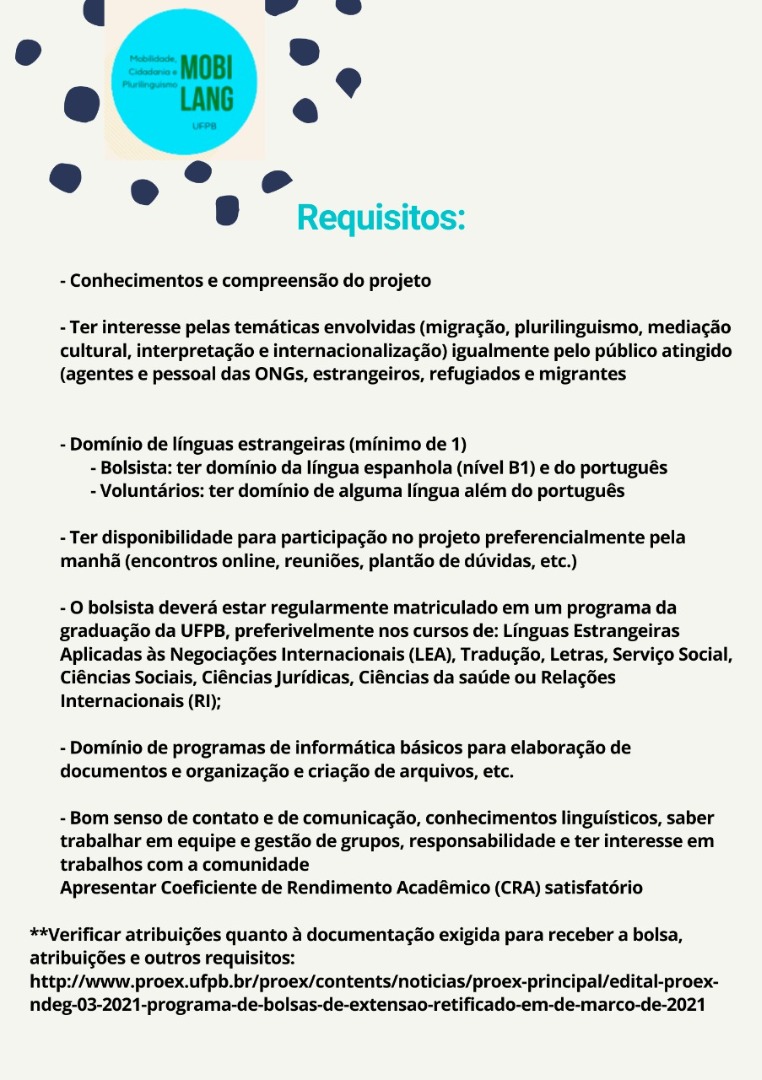 Mobilidade, Cidadania e Plurilinguismo
MOBI LANG
UFPB

Requisitos:

- Conhecimentos e compreensão do projeto

- Ter interesse pelas temáticas envolvidas (migração, plurilinguismo, mediação cultural, interpretação e internacionalização) igualmente pelo público atingido (agentes e pessoal das ONGs, estrangeiros, refugiados e migrantes

- Domínio de línguas estrangeiras (mínimo de 1)
- Bolsista: ter domínio da língua espanhola (nível B1) e do português
- Voluntários: ter domínio de alguma língua além do português

- Ter disponibilidade para participação no projeto preferencialmente pela manhã (encontros online, reuniões, plantão de dúvidas, etc.)

- O bolsista deverá estar regularmente matriculado em um programa da graduação da UFPB, preferivelmente nos cursos de: Línguas Estrangeiras Aplicadas às Negociações Internacionais (LEA), Tradução, Letras, Serviço Social, Ciências Sociais, Ciências Jurídicas, Ciências da saúde ou Relações Internacionais (RI);

- Domínio de programas de informática básicos para elaboração de documentos e organização e criação de arquivos, etc.

- Bom senso de contato e de comunicação, conhecimentos linguísticos, saber trabalhar em equipe e gestão de grupos, responsabilidade e ter interesse em trabalhos com a comunidade
Apresentar Coeficiente de Rendimento Acadêmico (CRA) satisfatório

**Verificar atribuições quanto à documentação exigida para receber a bolsa, atribuições e outros requisitos:
http://www.proex.ufpb.br/proex/contents/noticias/proex-principal/edital-proex-ndeg-03-2021-programa-de-bolsas-de-extensao-retificado-em-de-marco-de-2021